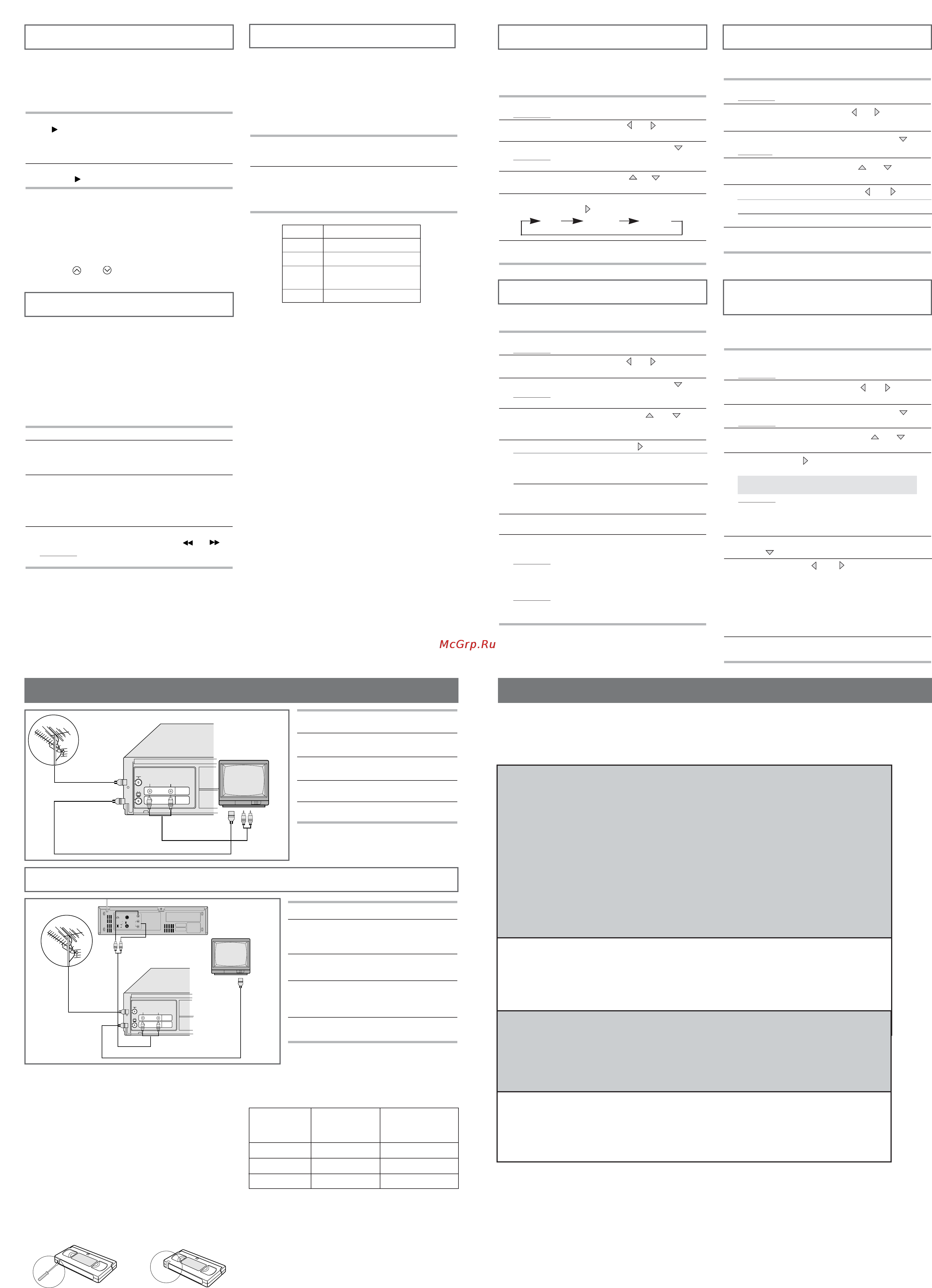 McGrp.Ru